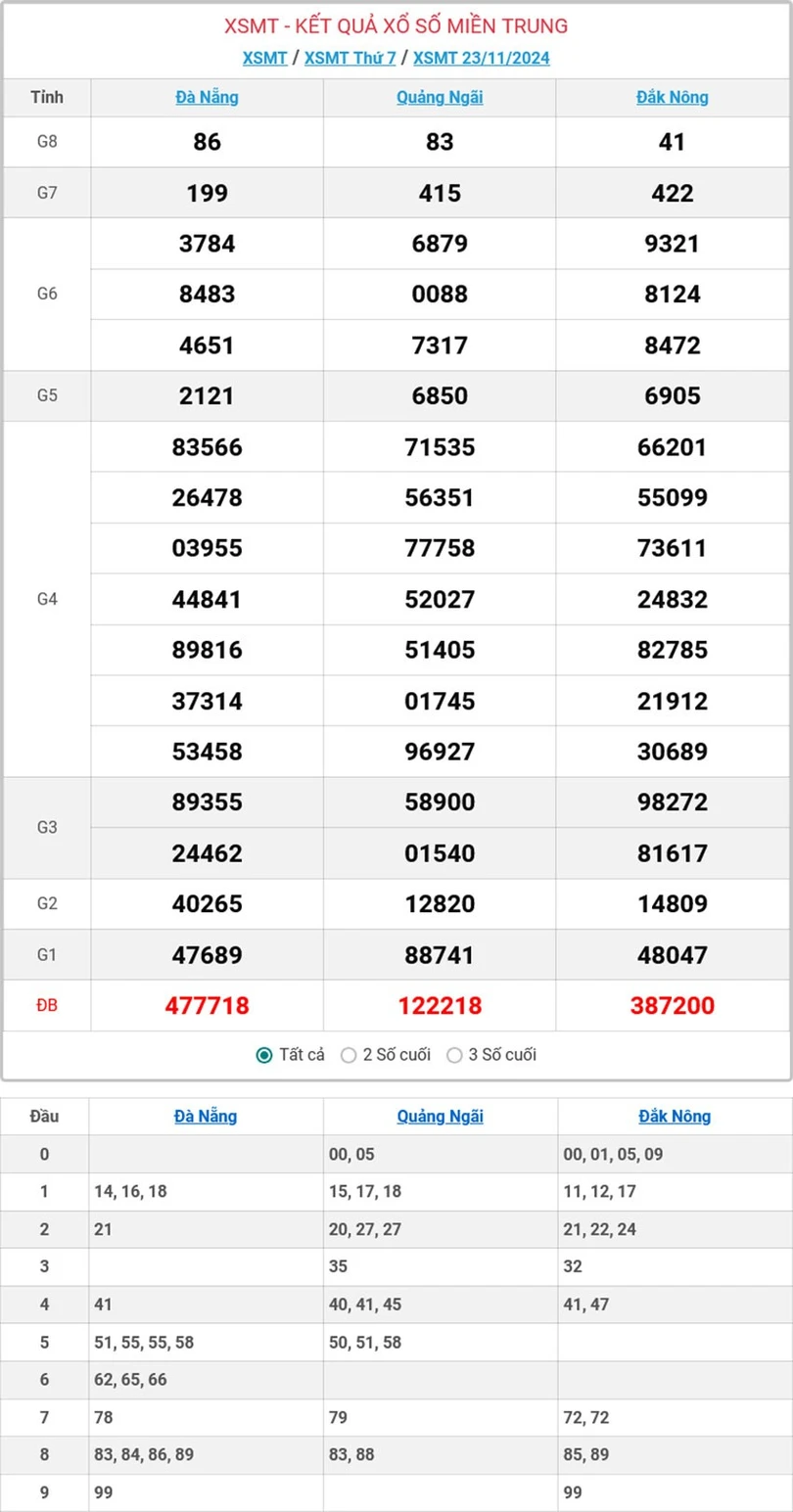 XSMT - KẾT QUẢ XỔ SỐ MIỀN TRUNG

XSMT / XSMT Thứ 7 / XSMT 23/11/2024

| Tỉnh | Đà Nẵng | Quảng Ngãi | Đắk Nông |
|---|---|---|---|
| G8 | 86 | 83 | 41 |
| G7 | 199 | 415 | 422 |
| G6 | 3784 | 6879 | 9321 |
| | 8483 | 0088 | 8124 |
| | 4651 | 7317 | 8472 |
| G5 | 2121 | 6850 | 6905 |
| G4 | 83566 | 71535 | 66201 |
| | 26478 | 56351 | 55099 |
| | 03955 | 77758 | 73611 |
| | 44841 | 52027 | 24832 |
| | 89816 | 51405 | 82785 |
| | 37314 | 01745 | 21912 |
| | 53458 | 96927 | 30689 |
| G3 | 89355 | 58900 | 98272 |
| | 24462 | 01540 | 81617 |
| G2 | 40265 | 12820 | 14809 |
| G1 | 47689 | 88741 | 48047 |
| ĐB | 477718 | 122218 | 387200 |

Tất cả 2 Số cuối 3 Số cuối

| Đầu | Đà Nẵng | Quảng Ngãi | Đắk Nông |
|---|---|---|---|
| 0 | | 00, 05 | 00, 01, 05, 09 |
| 1 | 14, 16, 18 | 15, 17, 18 | 11, 12, 17 |
| 2 | 21 | 20, 27, 27 | 21, 22, 24 |
| 3 | | 35 | 32 |
| 4 | 41 | 40, 41, 45 | 41, 47 |
| 5 | 51, 55, 55, 58 | 50, 51, 58 | |
| 6 | 62, 65, 66 | | |
| 7 | 78 | 79 | 72, 72 |
| 8 | 83, 84, 86, 89 | 83, 88 | 85, 89 |
| 9 | 99 | | 99 |